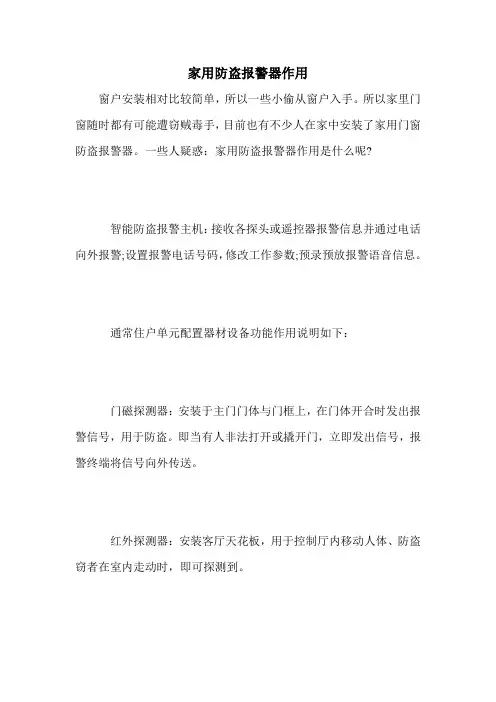 家用防盗报警器作用

窗户安装相对比较简单，所以一些小偷从窗户入手。所以家里门窗随时都有可能遭窃贼毒手，目前也有不少人在家中安装了家用门窗防盗报警器。一些人疑惑：家用防盗报警器作用是什么呢?

智能防盗报警主机：接收各探头或遥控器报警信息并通过电话向外报警;设置报警电话号码，修改工作参数;预录预放报警语音信息。

通常住户单元配置器材设备功能作用说明如下：

门磁探测器：安装于主门门体与门框上，在门体开合时发出报警信号，用于防盗。即当有人非法打开或撬开门，立即发出信号，报警终端将信号向外传送。

红外探测器：安装客厅天花板，用于控制厅内移动人体、防盗窃者在室内走动时，即可探测到。